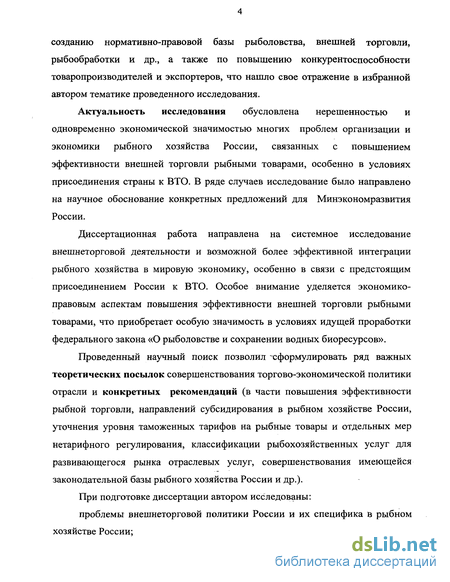 4

созданию нормативно-правовой базы рыболовства, внешней торговли, рыбообработки и др., а также по повышению конкурентоспособности товаропроизводителей и экспортеров, что нашло свое отражение в избранной автором тематике проведенного исследования.

Актуальность исследования обусловлена нерешенностью и одновременно экономической значимостью многих проблем организации и экономики рыбного хозяйства России, связанных с повышением эффективности внешней торговли рыбными товарами, особенно в условиях присоединения страны к ВТО. В ряде случаев исследование было направлено на научное обоснование конкретных предложений для Минэкономразвития России.

Диссертационная работа направлена на системное исследование внешнеторговой деятельности и возможной более эффективной интеграции рыбного хозяйства в мировую экономику, особенно в связи с предстоящим присоединением России к ВТО. Особое внимание уделяется экономико-правовым аспектам повышения эффективности внешней торговли рыбными товарами, что приобретает особую значимость в условиях идущей проработки федерального закона «О рыболовстве и сохранении водных биоресурсов».

Проведенный научный поиск позволил сформулировать ряд важных теоретических посылок совершенствования торгово-экономической политики отрасли и конкретных рекомендаций (в части повышения эффективности рыбной торговли, направлений субсидирования в рыбном хозяйстве России, уточнения уровня таможенных тарифов на рыбные товары и отдельных мер нетарифного регулирования, классификации рыбохозяйственных услуг для развивающегося рынка отраслевых услуг, совершенствования имеющейся законодательной базы рыбного хозяйства России и др.).

При подготовке диссертации автором исследованы:

проблемы внешнеторговой политики России и их специфика в рыбном хозяйстве России;

dsLib.net
библиотека диссертаций